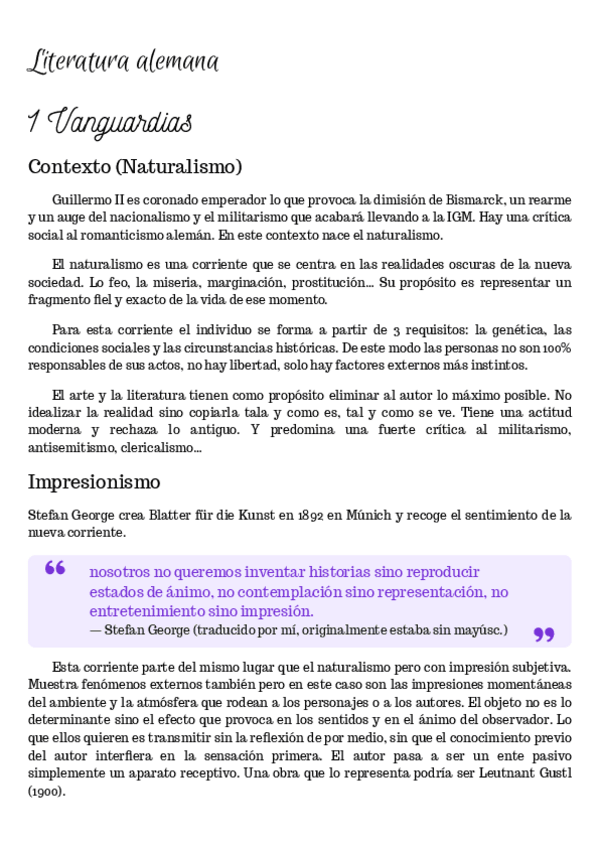 Literatura alemana

1 Vanguardias

Contexto (Naturalismo)

Guillermo II es coronado emperador lo que provoca la dimisión de Bismarck, un rearme y un auge del nacionalismo y el militarismo que acabará llevando a la IGM. Hay una crítica social al romanticismo alemán. En este contexto nace el naturalismo.

El naturalismo es una corriente que se centra en las realidades oscuras de la nueva sociedad. Lo feo, la miseria, marginación, prostitución... Su propósito es representar un fragmento fiel y exacto de la vida de ese momento.

Para esta corriente el individuo se forma a partir de 3 requisitos: la genética, las condiciones sociales y las circunstancias históricas. De este modo las personas no son 100% responsables de sus actos, no hay libertad, solo hay factores externos más instintos.

El arte y la literatura tienen como propósito eliminar al autor lo máximo posible. No idealizar la realidad sino copiarla tala y como es, tal y como se ve. Tiene una actitud moderna y rechaza lo antiguo. Y predomina una fuerte crítica al militarismo, antisemitismo, clericalismo...

Impresionismo

Stefan George crea Blatter für die Kunst en 1892 en Múnich y recoge el sentimiento de la nueva corriente.

“ nosotros no queremos inventar historias sino reproducir estados de ánimo, no contemplación sino representación, no entretenimiento sino impresión.
— Stefan George (traducido por mí, originalmente estaba sin mayúsc.) ”

Esta corriente parte del mismo lugar que el naturalismo pero con impresión subjetiva. Muestra fenómenos externos también pero en este caso son las impresiones momentáneas del ambiente y la atmósfera que rodean a los personajes o a los autores. El objeto no es lo determinante sino el efecto que provoca en los sentidos y en el ánimo del observador. Lo que ellos quieren es transmitir sin la reflexión de por medio, sin que el conocimiento previo del autor interfiera en la sensación primera. El autor pasa a ser un ente pasivo simplemente un aparato receptivo. Una obra que lo representa podría ser Leutnant Gustl (1900).